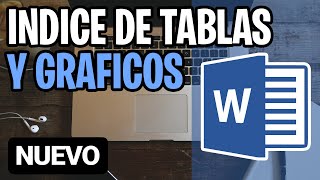 INDICE DE TABLAS
Y GRAFICOS
W
NUEVO